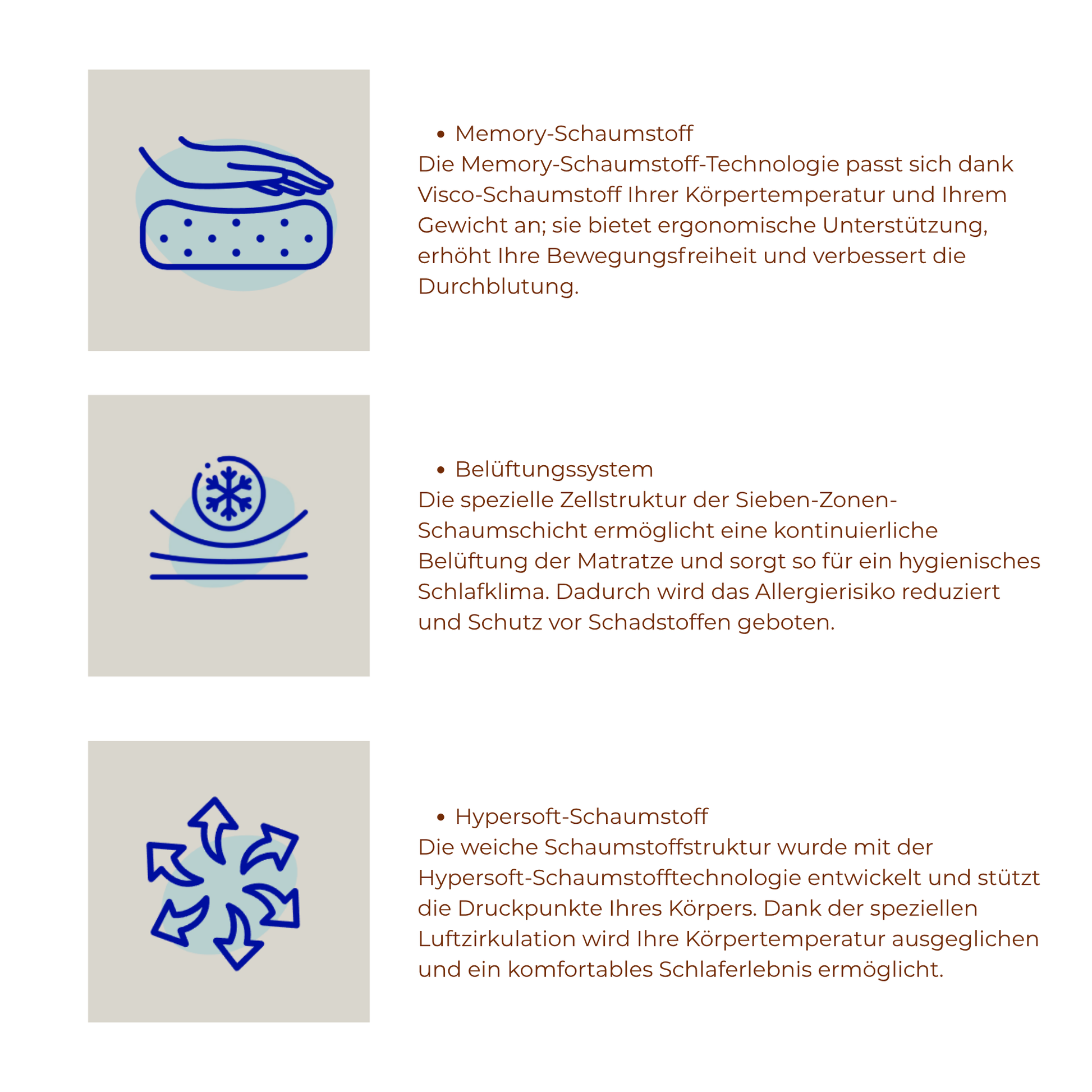 • Memory-Schaumstoff
Die Memory-Schaumstoff-Technologie passt sich dank Visco-Schaumstoff Ihrer Körpertemperatur und Ihrem Gewicht an; sie bietet ergonomische Unterstützung, erhöht Ihre Bewegungsfreiheit und verbessert die Durchblutung.

• Belüftungssystem
Die spezielle Zellstruktur der Sieben-Zonen-Schaumschicht ermöglicht eine kontinuierliche Belüftung der Matratze und sorgt so für ein hygienisches Schlafklima. Dadurch wird das Allergierisiko reduziert und Schutz vor Schadstoffen geboten.

• Hypersoft-Schaumstoff
Die weiche Schaumstoffstruktur wurde mit der Hypersoft-Schaumstofftechnologie entwickelt und stützt die Druckpunkte Ihres Körpers. Dank der speziellen Luftzirkulation wird Ihre Körpertemperatur ausgeglichen und ein komfortables Schlaferlebnis ermöglicht.